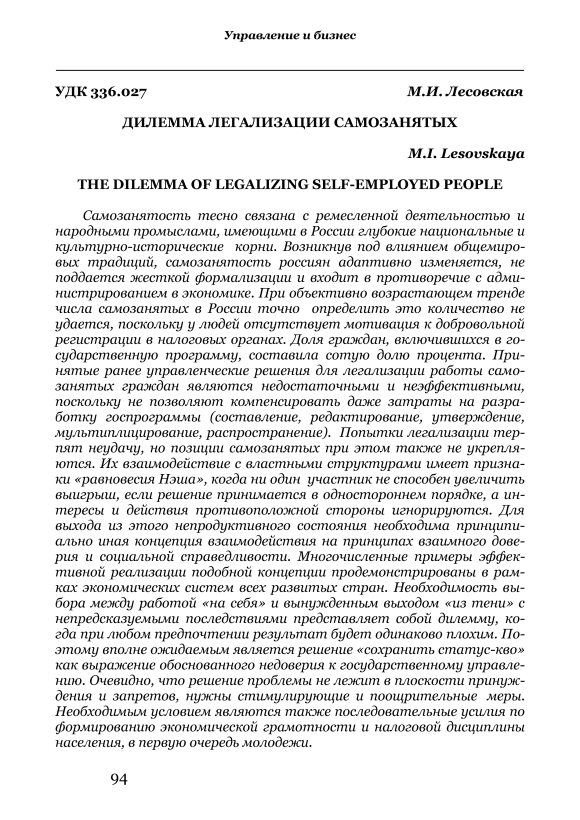 Управление и бизнес

УДК 336.027 М.И. Лесовская

ДИЛЕММА ЛЕГАЛИЗАЦИИ САМОЗАНЯТЫХ

M.I. Lesovskaya

THE DILEMMA OF LEGALIZING SELF-EMPLOYED PEOPLE

Самозанятость тесно связана с ремесленной деятельностью и народными промыслами, имеющими в России глубокие национальные и культурно-исторические корни. Возникнув под влиянием общемировых традиций, самозанятость россиян адаптивно изменяется, не поддается жесткой формализации и входит в противоречие с администрированием в экономике. При объективно возрастающем тренде числа самозанятых в России точно определить это количество не удается, поскольку у людей отсутствует мотивация к добровольной регистрации в налоговых органах. Доля граждан, включившихся в государственную программу, составила сотую долю процента. Принятые ранее управленческие решения для легализации работы самозанятых граждан являются недостаточными и неэффективными, поскольку не позволяют компенсировать даже затраты на разработку госпрограммы (составление, редактирование, утверждение, мультиплицирование, распространение). Попытки легализации терпят неудачу, но позиции самозанятых при этом также не укрепляются. Их взаимодействие с властными структурами имеет признаки «равновесия Нэша», когда ни один участник не способен увеличить выигрыш, если решение принимается в одностороннем порядке, а интересы и действия противоположной стороны игнорируются. Для выхода из этого непродуктивного состояния необходима принципиально иная концепция взаимодействия на принципах взаимного доверия и социальной справедливости. Многочисленные примеры эффективной реализации подобной концепции продемонстрированы в рамках экономических систем всех развитых стран. Необходимость выбора между работой «на себя» и вынужденным выходом «из тени» с непредсказуемыми последствиями представляет собой дилемму, когда при любом предпочтении результат будет одинаково плохим. Поэтому вполне ожидаемым является решение «сохранить статус-кво» как выражение обоснованного недоверия к государственному управлению. Очевидно, что решение проблемы не лежит в плоскости принуждения и запретов, нужны стимулирующие и поощрительные меры. Необходимым условием являются также последовательные усилия по формированию экономической грамотности и налоговой дисциплины населения, в первую очередь молодежи.

94